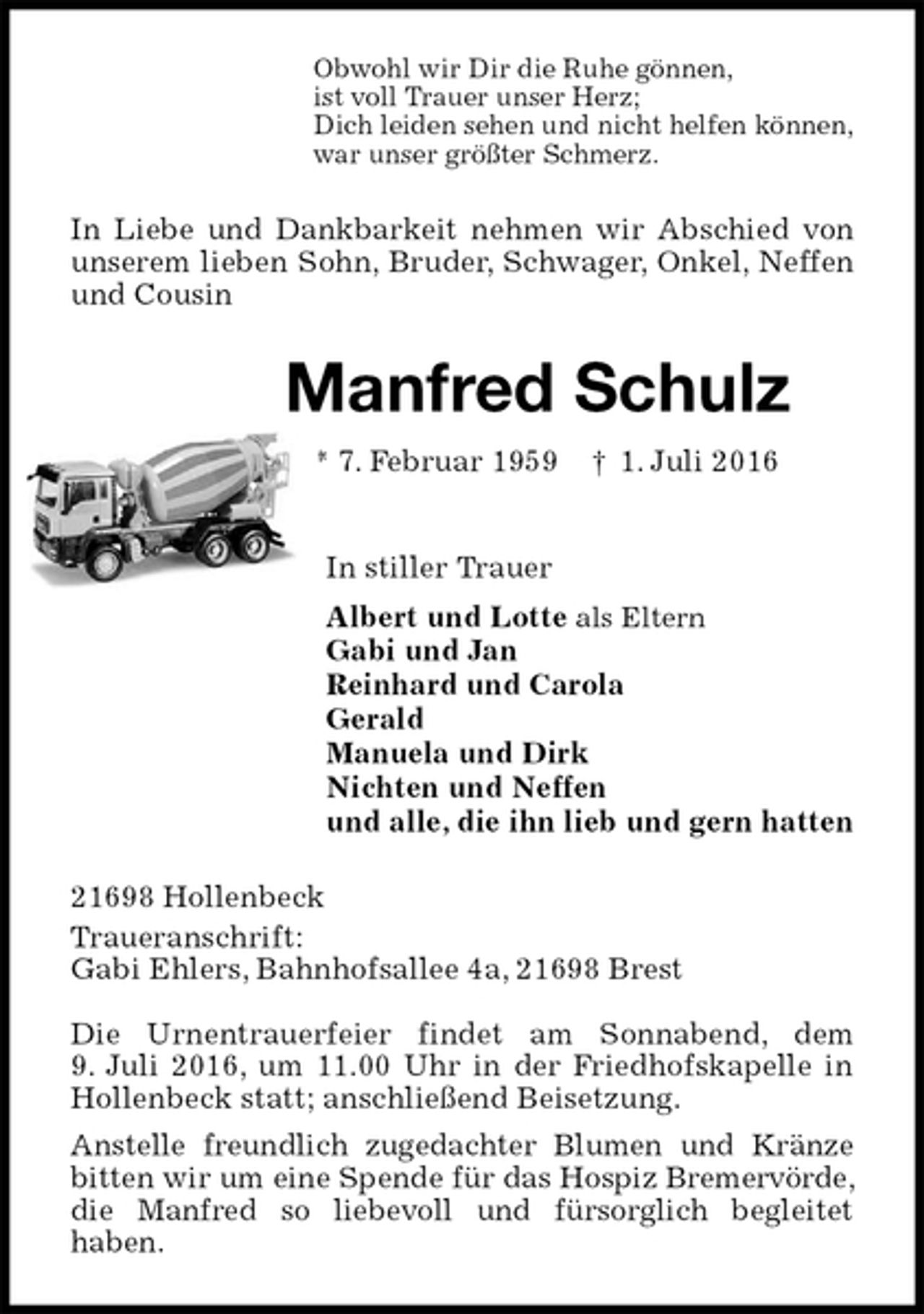 Obwohl wir Dir die Ruhe gönnen,
ist voll Trauer unser Herz;
Dich leiden sehen und nicht helfen können,
war unser größter Schmerz.

In Liebe und Dankbarkeit nehmen wir Abschied von unserem lieben Sohn, Bruder, Schwager, Onkel, Neffen und Cousin

Manfred Schulz

* 7. Februar 1959 † 1. Juli 2016

In stiller Trauer

Albert und Lotte als Eltern
Gabi und Jan
Reinhard und Carola
Gerald
Manuela und Dirk
Nichten und Neffen
und alle, die ihn lieb und gern hatten

21698 Hollenbeck
Traueranschrift:
Gabi Ehlers, Bahnhofsallee 4a, 21698 Brest

Die Urnentrauerfeier findet am Sonnabend, dem 9. Juli 2016, um 11.00 Uhr in der Friedhofskapelle in Hollenbeck statt; anschließend Beisetzung.

Anstelle freundlich zugedachter Blumen und Kränze bitten wir um eine Spende für das Hospiz Bremervörde, die Manfred so liebevoll und fürsorglich begleitet haben.